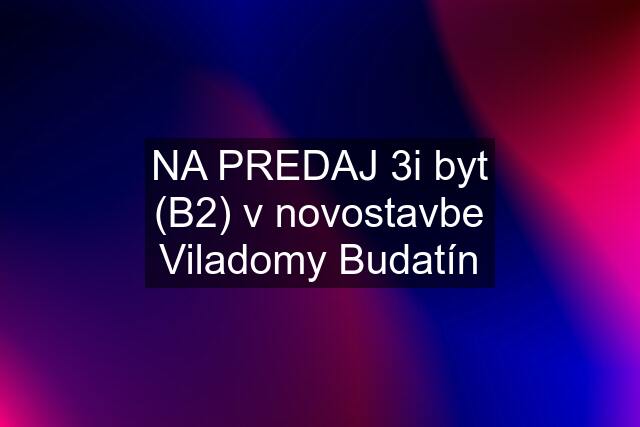 NA PREDAJ 3i byt (B2) v novostavbe Viladomy Budatín